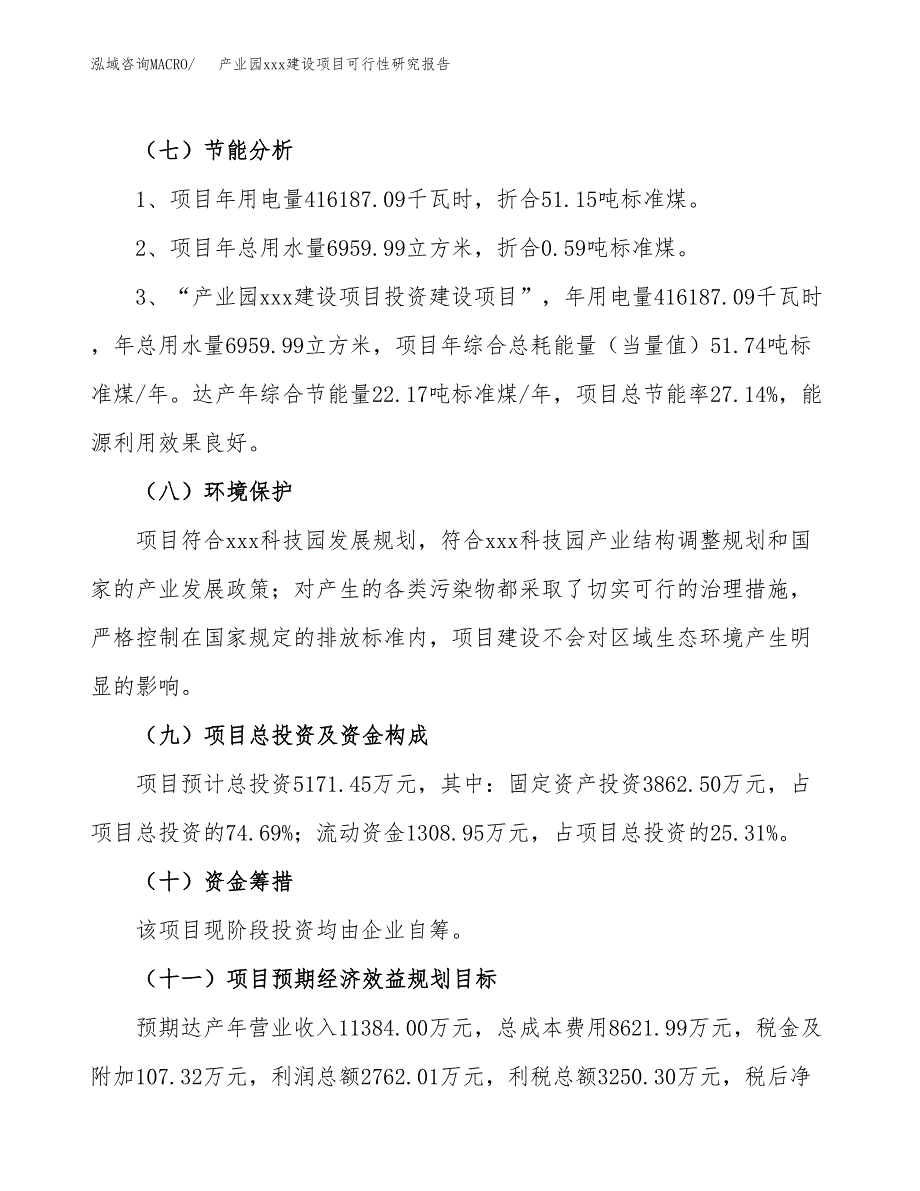 泓域咨询MACRO/　产业园xxx建设项目可行性研究报告

（七）节能分析

1、项目年用电量416187.09千瓦时，折合51.15吨标准煤。

2、项目年总用水量6959.99立方米，折合0.59吨标准煤。

3、“产业园xxx建设项目投资建设项目”，年用电量416187.09千瓦时，年总用水量6959.99立方米，项目年综合总耗能量（当量值）51.74吨标准煤/年。达产年综合节能量22.17吨标准煤/年，项目总节能率27.14%，能源利用效果良好。

（八）环境保护

项目符合xxx科技园发展规划，符合xxx科技园产业结构调整规划和国家的产业发展政策；对产生的各类污染物都采取了切实可行的治理措施，严格控制在国家规定的排放标准内，项目建设不会对区域生态环境产生明显的影响。

（九）项目总投资及资金构成

项目预计总投资5171.45万元，其中：固定资产投资3862.50万元，占项目总投资的74.69%；流动资金1308.95万元，占项目总投资的25.31%。

（十）资金筹措

该项目现阶段投资均由企业自筹。

（十一）项目预期经济效益规划目标

预期达产年营业收入11384.00万元，总成本费用8621.99万元，税金及附加107.32万元，利润总额2762.01万元，利税总额3250.30万元，税后净